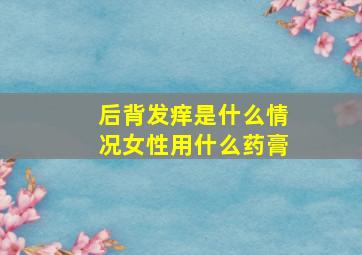 后背发痒是什么情况女性用什么药膏